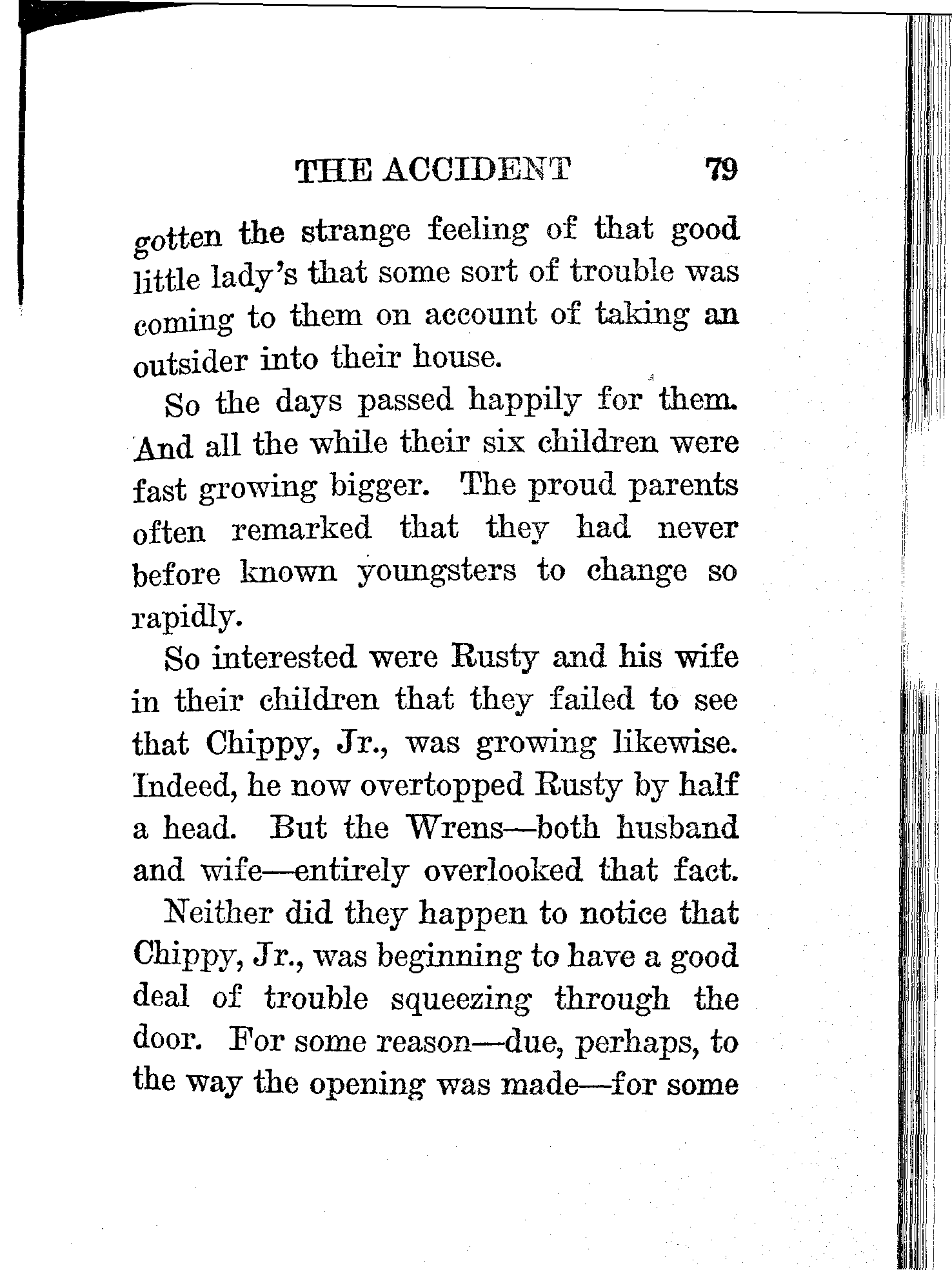 THE ACCIDENT 79

gotten the strange feeling of that good little lady's that some sort of trouble was coming to them on account of taking an outsider into their house.

So the days passed happily for them. And all the while their six children were fast growing bigger. The proud parents often remarked that they had never before known youngsters to change so rapidly.

So interested were Rusty and his wife in their children that they failed to see that Chippy, Jr., was growing likewise. Indeed, he now overtopped Rusty by half a head. But the Wrens—both husband and wife—entirely overlooked that fact.

Neither did they happen to notice that Chippy, Jr., was beginning to have a good deal of trouble squeezing through the door. For some reason—due, perhaps, to the way the opening was made—for some